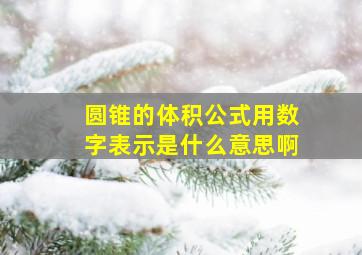 圆锥的体积公式用数字表示是什么意思啊